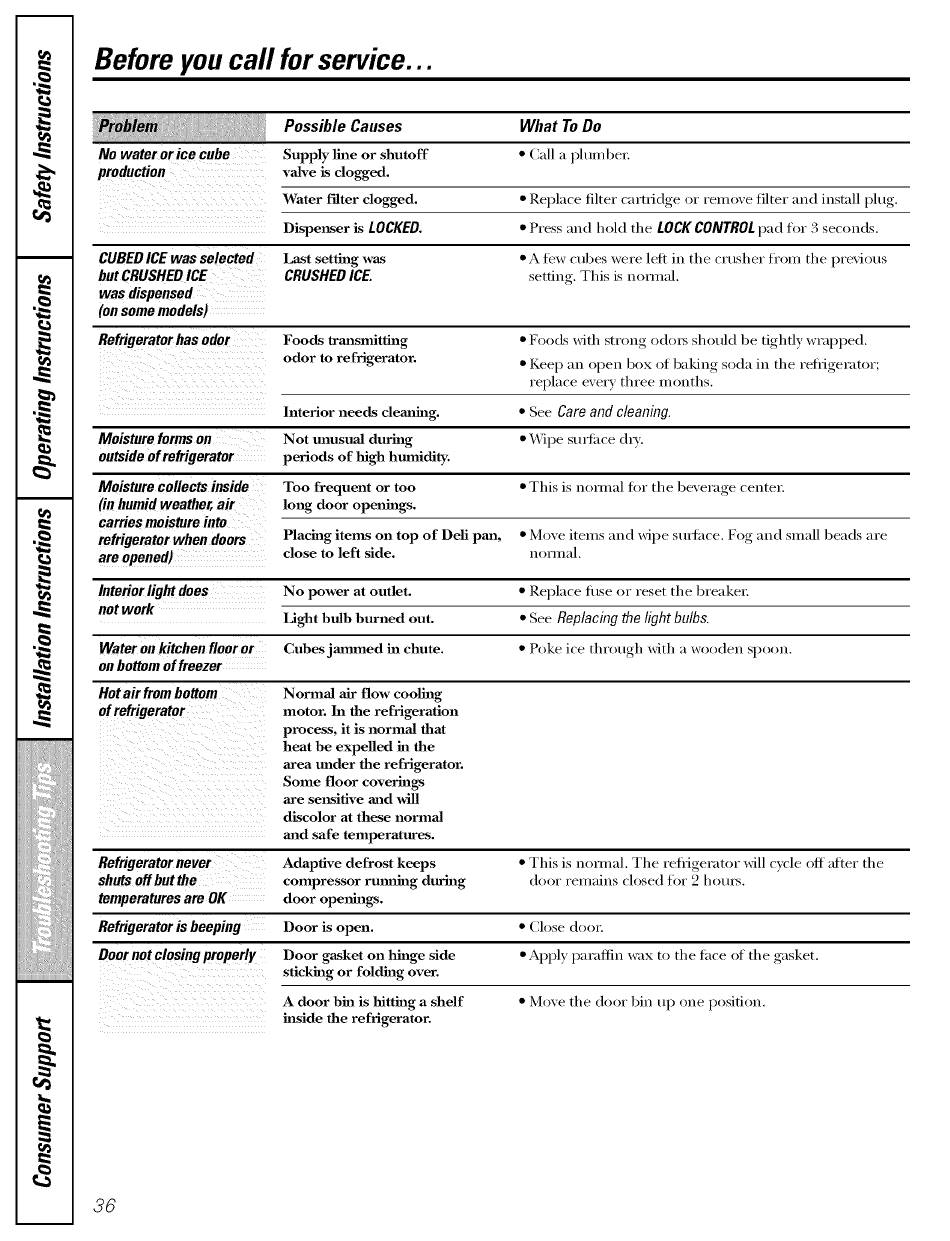 Safety Instructions

Operating Instructions

Installation Instructions

Troubleshooting Tips

Consumer Support

Before you call for service...

| Problem | Possible Causes | What To Do |
|---|---|---|
| No water or ice cube production | Supply line or shutoff valve is clogged. | • Call a plumber. |
| | Water filter clogged. | • Replace filter cartridge or remove filter and install plug. |
| | Dispenser is LOCKED. | • Press and hold the LOCK CONTROL pad for 3 seconds. |
| CUBED ICE was selected but CRUSHED ICE was dispensed (on some models) | Last setting was CRUSHED ICE. | • A few cubes were left in the crusher from the previous setting. This is normal. |
| Refrigerator has odor | Foods transmitting odor to refrigerator. | • Foods with strong odors should be tightly wrapped. • Keep an open box of baking soda in the refrigerator; replace every three months. |
| | Interior needs cleaning. | • See Care and cleaning. |
| Moisture forms on outside of refrigerator | Not unusual during periods of high humidity. | • Wipe surface dry. |
| Moisture collects inside (in humid weather, air carries moisture into refrigerator when doors are opened) | Too frequent or too long door openings. | • This is normal for the beverage center. |
| | Placing items on top of Deli pan, close to left side. | • Move items and wipe surface. Fog and small beads are normal. |
| Interior light does not work | No power at outlet. | • Replace fuse or reset the breaker. |
| | Light bulb burned out. | • See Replacing the light bulbs. |
| Water on kitchen floor or on bottom of freezer | Cubes jammed in chute. | • Poke ice through with a wooden spoon. |
| Hot air from bottom of refrigerator | Normal air flow cooling motor. In the refrigeration process, it is normal that heat be expelled in the area under the refrigerator. Some floor coverings are sensitive and will discolor at these normal and safe temperatures. | |
| Refrigerator never shuts off but the temperatures are OK | Adaptive defrost keeps compressor running during door openings. | • This is normal. The refrigerator will cycle off after the door remains closed for 2 hours. |
| Refrigerator is beeping | Door is open. | • Close door. |
| Door not closing properly | Door gasket on hinge side sticking or folding over. | • Apply paraffin wax to the face of the gasket. |
| | A door bin is hitting a shelf inside the refrigerator. | • Move the door bin up one position. |

36